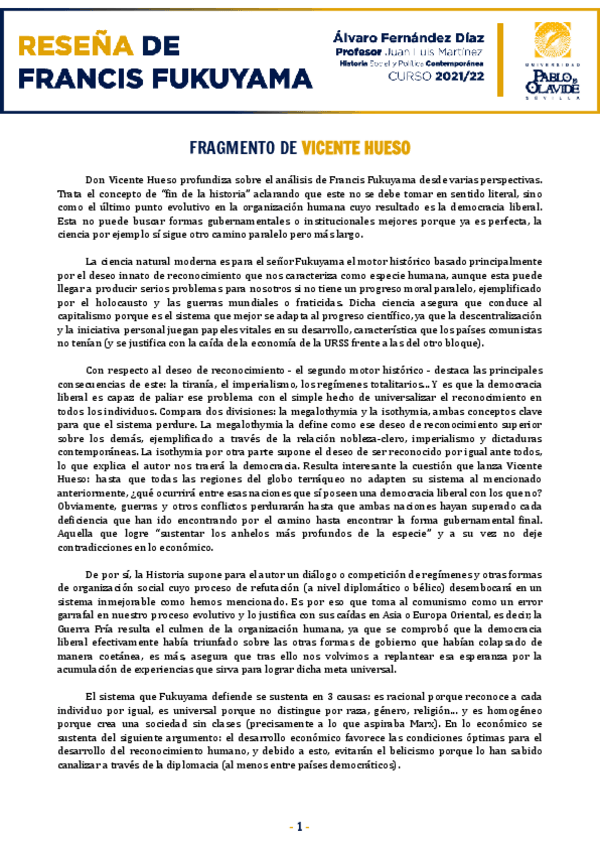 RESEÑA DE FRANCIS FUKUYAMA

Álvaro Fernández Díaz
Profesor Juan Luis Martínez
Historia Social y Política Contemporánea
CURSO 2021/22

UNIVERSIDAD PABLO DE OLAVIDE SEVILLA

FRAGMENTO DE VICENTE HUESO

Don Vicente Hueso profundiza sobre el análisis de Francis Fukuyama desde varias perspectivas. Trata el concepto de "fin de la historia" aclarando que este no se debe tomar en sentido literal, sino como el último punto evolutivo en la organización humana cuyo resultado es la democracia liberal. Esta no puede buscar formas gubernamentales o institucionales mejores porque ya es perfecta, la ciencia por ejemplo sí sigue otro camino paralelo pero más largo.

La ciencia natural moderna es para el señor Fukuyama el motor histórico basado principalmente por el deseo innato de reconocimiento que nos caracteriza como especie humana, aunque esta puede llegar a producir serios problemas para nosotros si no tiene un progreso moral paralelo, ejemplificado por el holocausto y las guerras mundiales o fraticidas. Dicha ciencia asegura que conduce al capitalismo porque es el sistema que mejor se adapta al progreso científico, ya que la descentralización y la iniciativa personal juegan papeles vitales en su desarrollo, característica que los países comunistas no tenían (y se justifica con la caída de la economía de la URSS frente a las del otro bloque).

Con respecto al deseo de reconocimiento - el segundo motor histórico - destaca las principales consecuencias de este: la tiranía, el imperialismo, los regímenes totalitarios... Y es que la democracia liberal es capaz de paliar ese problema con el simple hecho de universalizar el reconocimiento en todos los individuos. Compara dos divisiones: la megalothymia y la isothymia, ambas conceptos clave para que el sistema perdure. La megalothymia la define como ese deseo de reconocimiento superior sobre los demás, ejemplificado a través de la relación nobleza-clero, imperialismo y dictaduras contemporáneas. La isothymia por otra parte supone el deseo de ser reconocido por igual ante todos, lo que explica el autor nos traerá la democracia. Resulta interesante la cuestión que lanza Vicente Hueso: hasta que todas las regiones del globo terráqueo no adapten su sistema al mencionado anteriormente, ¿qué ocurrirá entre esas naciones que sí poseen una democracia liberal con los que no? Obviamente, guerras y otros conflictos perdurarán hasta que ambas naciones hayan superado cada deficiencia que han ido encontrando por el camino hasta encontrar la forma gubernamental final. Aquella que logre "sustentar los anhelos más profundos de la especie" y a su vez no deje contradicciones en lo económico.

De por sí, la Historia supone para el autor un diálogo o competición de regímenes y otras formas de organización social cuyo proceso de refutación (a nivel diplomático o bélico) desembocará en un sistema inmejorable como hemos mencionado. Es por eso que toma al comunismo como un error garrafal en nuestro proceso evolutivo y lo justifica con sus caídas en Asia o Europa Oriental, es decir, la Guerra Fría resulta el culmen de la organización humana, ya que se comprobó que la democracia liberal efectivamente había triunfado sobre las otras formas de gobierno que habían colapsado de manera coetánea, es más, asegura que tras ello nos volvimos a replantear esa esperanza por la acumulación de experiencias que sirva para lograr dicha meta universal.

El sistema que Fukuyama defiende se sustenta en 3 causas: es racional porque reconoce a cada individuo por igual, es universal porque no distingue por raza, género, religión... y es homogéneo porque crea una sociedad sin clases (precisamente a lo que aspiraba Marx). En lo económico se sustenta del siguiente argumento: el desarrollo económico favorece las condiciones óptimas para el desarrollo del reconocimiento humano, y debido a esto, evitarán el belicismo porque lo han sabido canalizar a través de la diplomacia (al menos entre países democráticos).

- 1 -